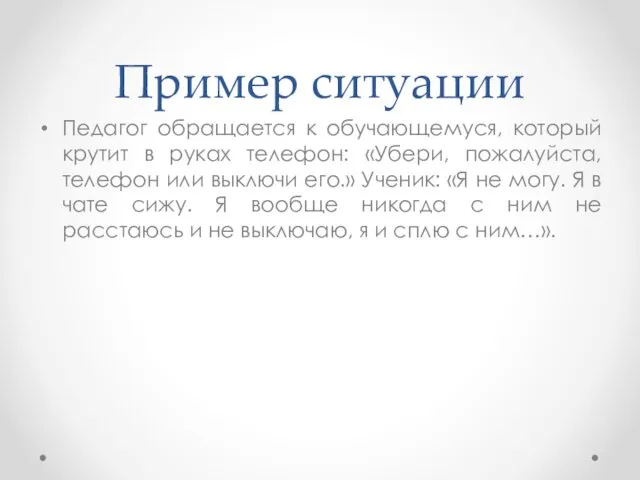 Пример ситуации

• Педагог обращается к обучающемуся, который крутит в руках телефон: «Убери, пожалуйста, телефон или выключи его.» Ученик: «Я не могу. Я в чате сижу. Я вообще никогда с ним не расстаюсь и не выключаю, я и сплю с ним…».